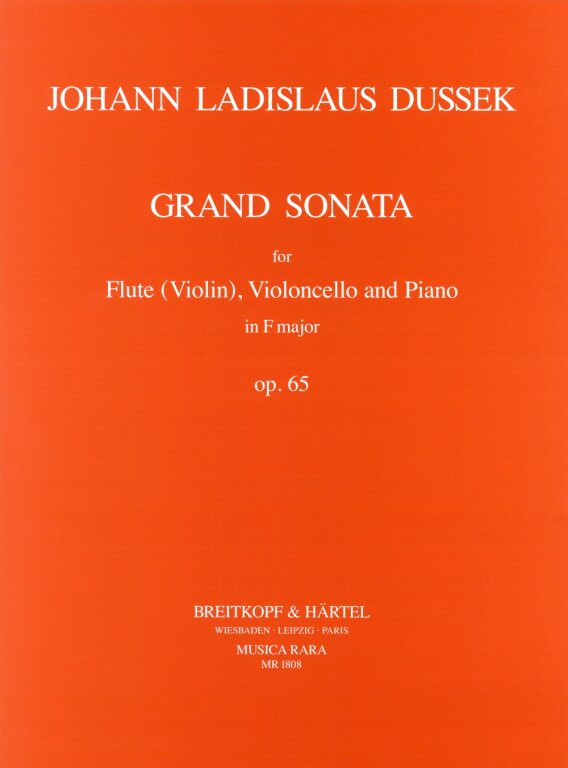 JOHANN LADISLAUS DUSSEK

GRAND SONATA

for

Flute (Violin), Violoncello and Piano

in F major

op. 65

BREITKOPF & HÄRTEL
WIESBADEN · LEIPZIG · PARIS
MUSICA RARA
MR 1808